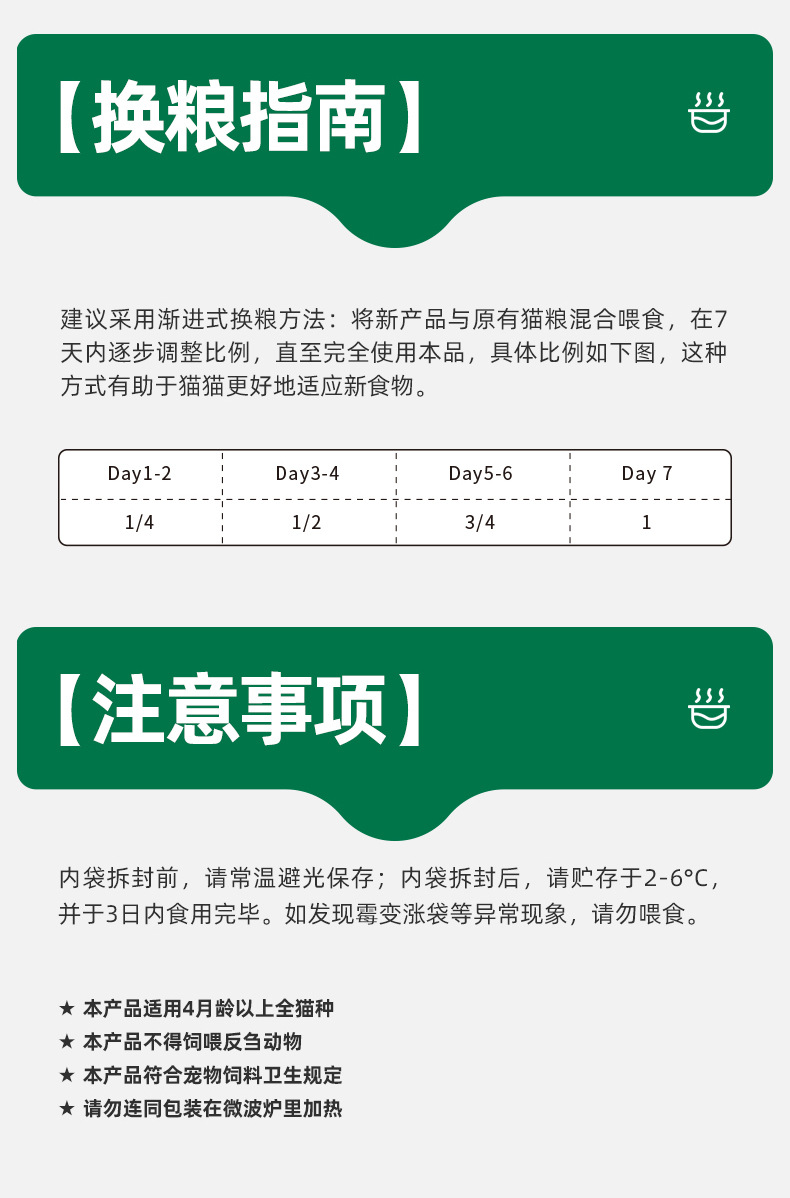 【换粮指南】

建议采用渐进式换粮方法：将新产品与原有猫粮混合喂食，在7天内逐步调整比例，直至完全使用本品，具体比例如下图，这种方式有助于猫猫更好地适应新食物。

| Day1-2 | Day3-4 | Day5-6 | Day 7 |
|---|---|---|---|
| 1/4 | 1/2 | 3/4 | 1 |

【注意事项】

内袋拆封前，请常温避光保存；内袋拆封后，请贮存于2-6°C，并于3日内食用完毕。如发现霉变涨袋等异常现象，请勿喂食。

★ 本产品适用4月龄以上全猫种
★ 本产品不得饲喂反刍动物
★ 本产品符合宠物饲料卫生规定
★ 请勿连同包装在微波炉里加热